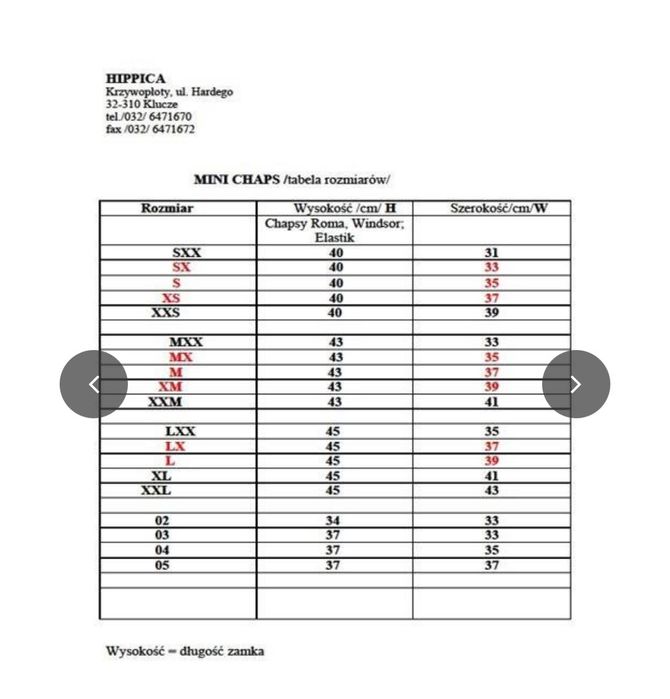 HIPPICA
Krzywopłoty, ul. Hardego
32-310 Klucze
tel./032/ 6471670
fax /032/ 6471672

MINI CHAPS /tabela rozmiarów/

| Rozmiar | Wysokość /cm/ H | Szerokość/cm/W |
|---|---|---|
| | Chapsy Roma, Windsor; Elastik | |
| SXX | 40 | 31 |
| SX | 40 | 33 |
| S | 40 | 35 |
| XS | 40 | 37 |
| XXS | 40 | 39 |
| | | |
| MXX | 43 | 33 |
| MX | 43 | 35 |
| M | 43 | 37 |
| XM | 43 | 39 |
| XXM | 43 | 41 |
| | | |
| LXX | 45 | 35 |
| LX | 45 | 37 |
| L | 45 | 39 |
| XL | 45 | 41 |
| XXL | 45 | 43 |
| | | |
| 02 | 34 | 33 |
| 03 | 37 | 33 |
| 04 | 37 | 35 |
| 05 | 37 | 37 |
| | | |
| | | |

Wysokość = długość zamka